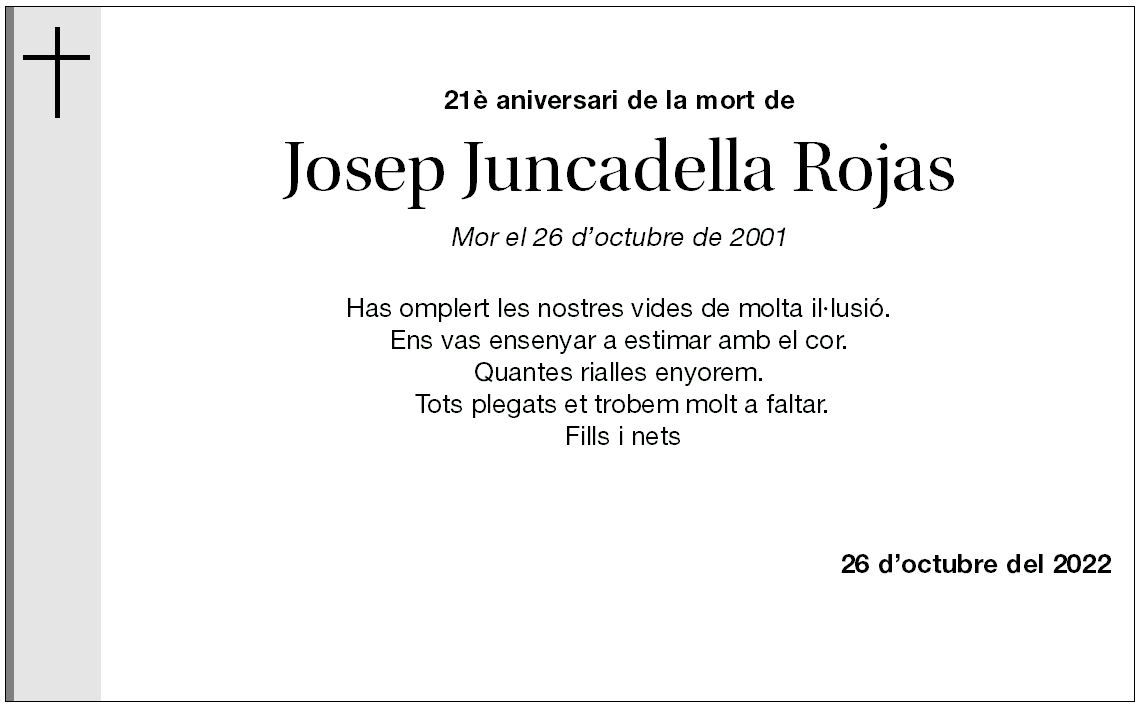 21è aniversari de la mort de

Josep Juncadella Rojas

Mor el 26 d'octubre de 2001

Has omplert les nostres vides de molta il·lusió.
Ens vas ensenyar a estimar amb el cor.
Quantes rialles enyorem.
Tots plegats et trobem molt a faltar.
Fills i nets

26 d'octubre del 2022